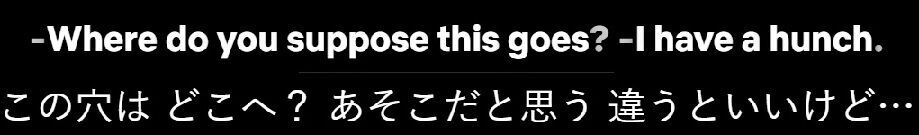 -Where do you suppose this goes? -I have a hunch.

この穴は どこへ？ あそこだと思う 違うといいけど…